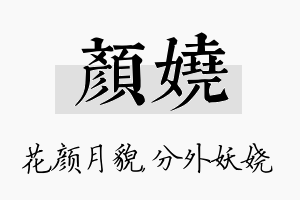 顏嬈

花颜月貌，分外妖娆